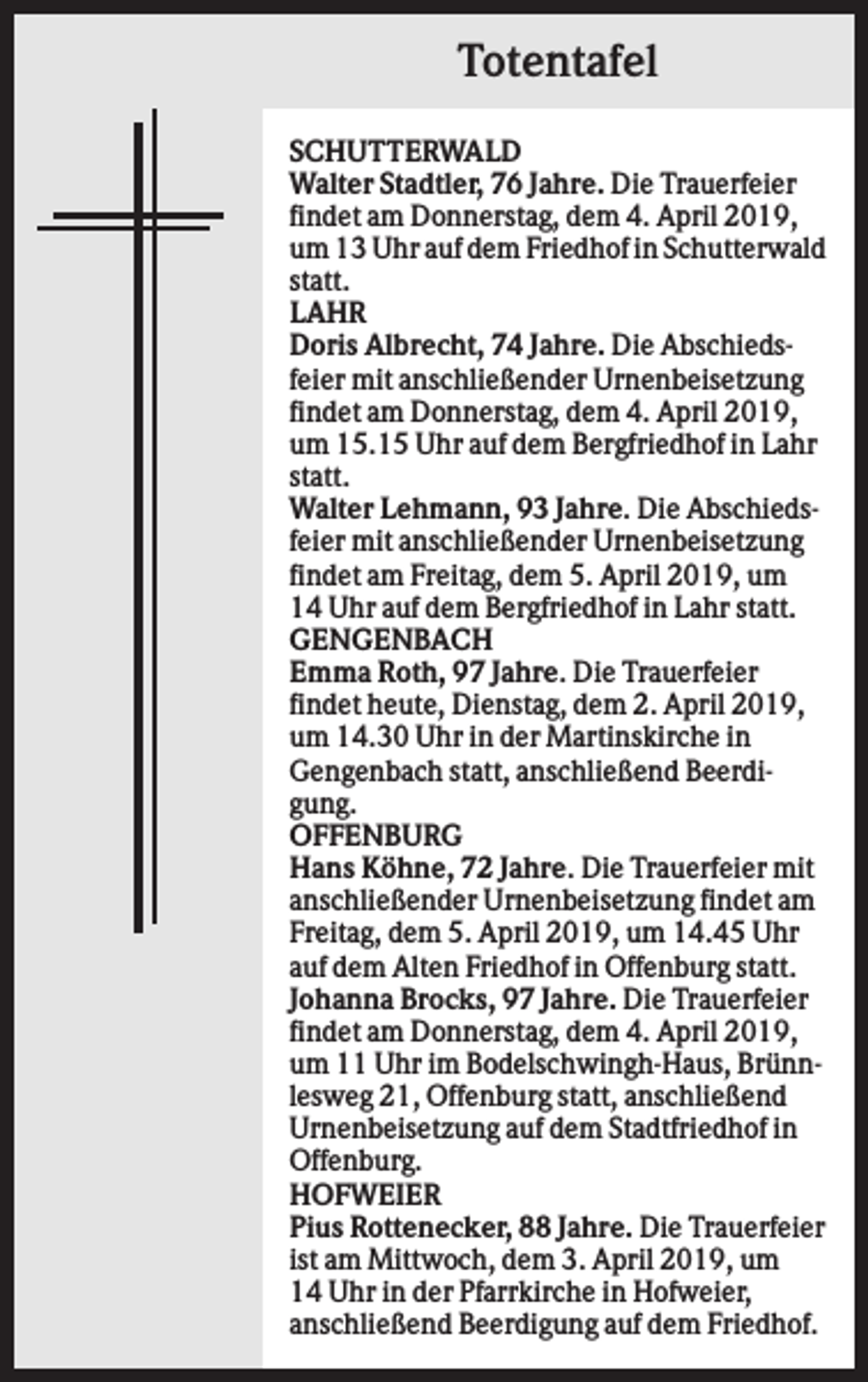 Totentafel

SCHUTTERWALD

Walter Stadtler, 76 Jahre. Die Trauerfeier findet am Donnerstag, dem 4. April 2019, um 13 Uhr auf dem Friedhof in Schutterwald statt.

LAHR

Doris Albrecht, 74 Jahre. Die Abschiedsfeier mit anschließender Urnenbeisetzung findet am Donnerstag, dem 4. April 2019, um 15.15 Uhr auf dem Bergfriedhof in Lahr statt.

Walter Lehmann, 93 Jahre. Die Abschiedsfeier mit anschließender Urnenbeisetzung findet am Freitag, dem 5. April 2019, um 14 Uhr auf dem Bergfriedhof in Lahr statt.

GENGENBACH

Emma Roth, 97 Jahre. Die Trauerfeier findet heute, Dienstag, dem 2. April 2019, um 14.30 Uhr in der Martinskirche in Gengenbach statt, anschließend Beerdigung.

OFFENBURG

Hans Köhne, 72 Jahre. Die Trauerfeier mit anschließender Urnenbeisetzung findet am Freitag, dem 5. April 2019, um 14.45 Uhr auf dem Alten Friedhof in Offenburg statt.

Johanna Brocks, 97 Jahre. Die Trauerfeier findet am Donnerstag, dem 4. April 2019, um 11 Uhr im Bodelschwingh-Haus, Brünnlesweg 21, Offenburg statt, anschließend Urnenbeisetzung auf dem Stadtfriedhof in Offenburg.

HOFWEIER

Pius Rottenecker, 88 Jahre. Die Trauerfeier ist am Mittwoch, dem 3. April 2019, um 14 Uhr in der Pfarrkirche in Hofweier, anschließend Beerdigung auf dem Friedhof.